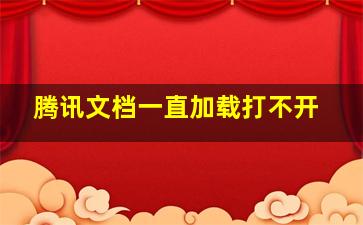 腾讯文档一直加载打不开